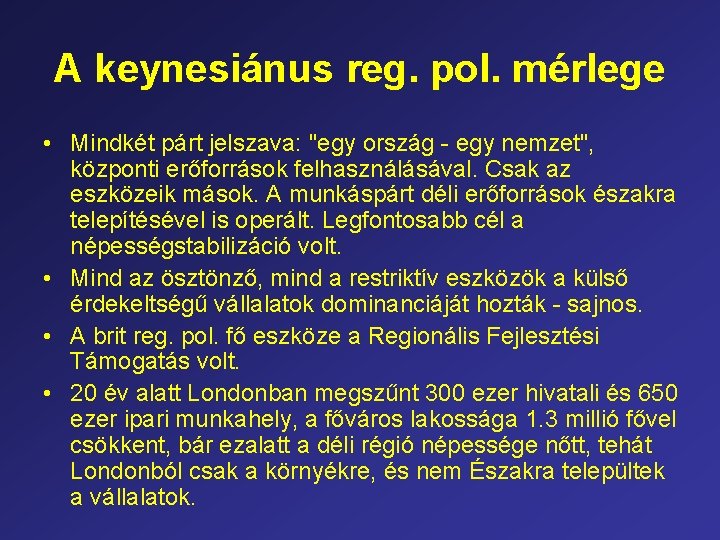 A keynesiánus reg. pol. mérlege

• Mindkét párt jelszava: "egy ország - egy nemzet", központi erőforrások felhasználásával. Csak az eszközeik mások. A munkáspárt déli erőforrások északra telepítésével is operált. Legfontosabb cél a népességstabilizáció volt.
• Mind az ösztönző, mind a restriktív eszközök a külső érdekeltségű vállalatok dominanciáját hozták - sajnos.
• A brit reg. pol. fő eszköze a Regionális Fejlesztési Támogatás volt.
• 20 év alatt Londonban megszűnt 300 ezer hivatali és 650 ezer ipari munkahely, a főváros lakossága 1.3 millió fővel csökkent, bár ezalatt a déli régió népessége nőtt, tehát Londonból csak a környékre, és nem Északra települtek a vállalatok.